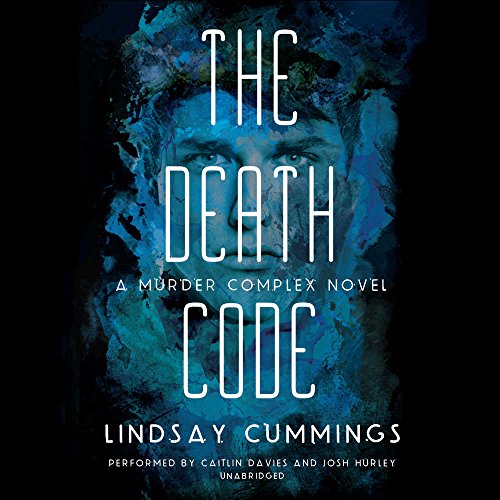 THE DEATH
A MURDER COMPLEX NOVEL
CODE

LINDSAY CUMMINGS

PERFORMED BY CAITLIN DAVIES AND JOSH HURLEY
UNABRIDGED